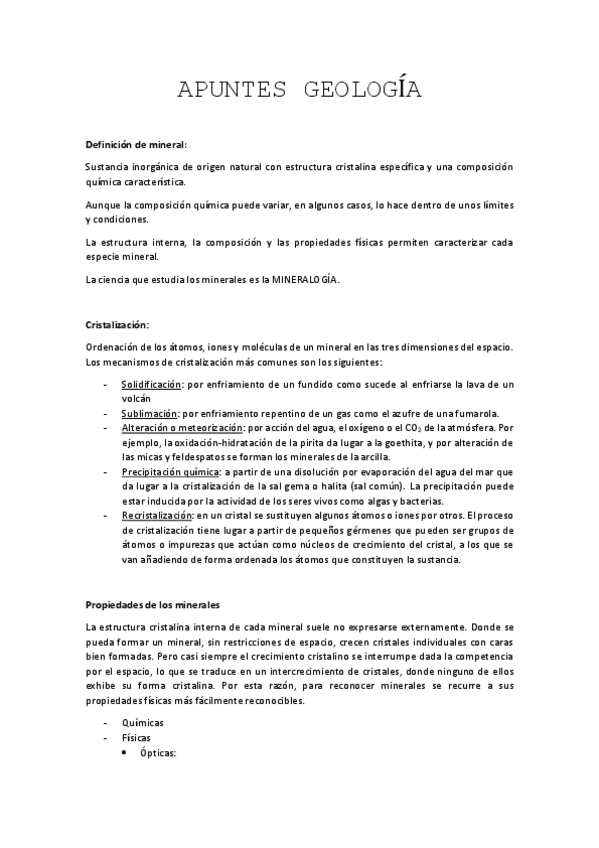 APUNTES GEOLOGÍA

Definición de mineral:

Sustancia inorgánica de origen natural con estructura cristalina específica y una composición química característica.

Aunque la composición química puede variar, en algunos casos, lo hace dentro de unos límites y condiciones.

La estructura interna, la composición y las propiedades físicas permiten caracterizar cada especie mineral.

La ciencia que estudia los minerales es la MINERALOGÍA.

Cristalización:

Ordenación de los átomos, iones y moléculas de un mineral en las tres dimensiones del espacio. Los mecanismos de cristalización más comunes son los siguientes:

- Solidificación: por enfriamiento de un fundido como sucede al enfriarse la lava de un volcán
- Sublimación: por enfriamiento repentino de un gas como el azufre de una fumarola.
- Alteración o meteorización: por acción del agua, el oxígeno o el $CO_2$ de la atmósfera. Por ejemplo, la oxidación-hidratación de la pirita da lugar a la goethita, y por alteración de las micas y feldespatos se forman los minerales de la arcilla.
- Precipitación química: a partir de una disolución por evaporación del agua del mar que da lugar a la cristalización de la sal gema o halita (sal común). La precipitación puede estar inducida por la actividad de los seres vivos como algas y bacterias.
- Recristalización: en un cristal se sustituyen algunos átomos o iones por otros. El proceso de cristalización tiene lugar a partir de pequeños gérmenes que pueden ser grupos de átomos o impurezas que actúan como núcleos de crecimiento del cristal, a los que se van añadiendo de forma ordenada los átomos que constituyen la sustancia.

Propiedades de los minerales

La estructura cristalina interna de cada mineral suele no expresarse externamente. Donde se pueda formar un mineral, sin restricciones de espacio, crecen cristales individuales con caras bien formadas. Pero casi siempre el crecimiento cristalino se interrumpe dada la competencia por el espacio, lo que se traduce en un intercrecimiento de cristales, donde ninguno de ellos exhibe su forma cristalina. Por esta razón, para reconocer minerales se recurre a sus propiedades físicas más fácilmente reconocibles.

- Químicas
- Físicas
  • Ópticas: